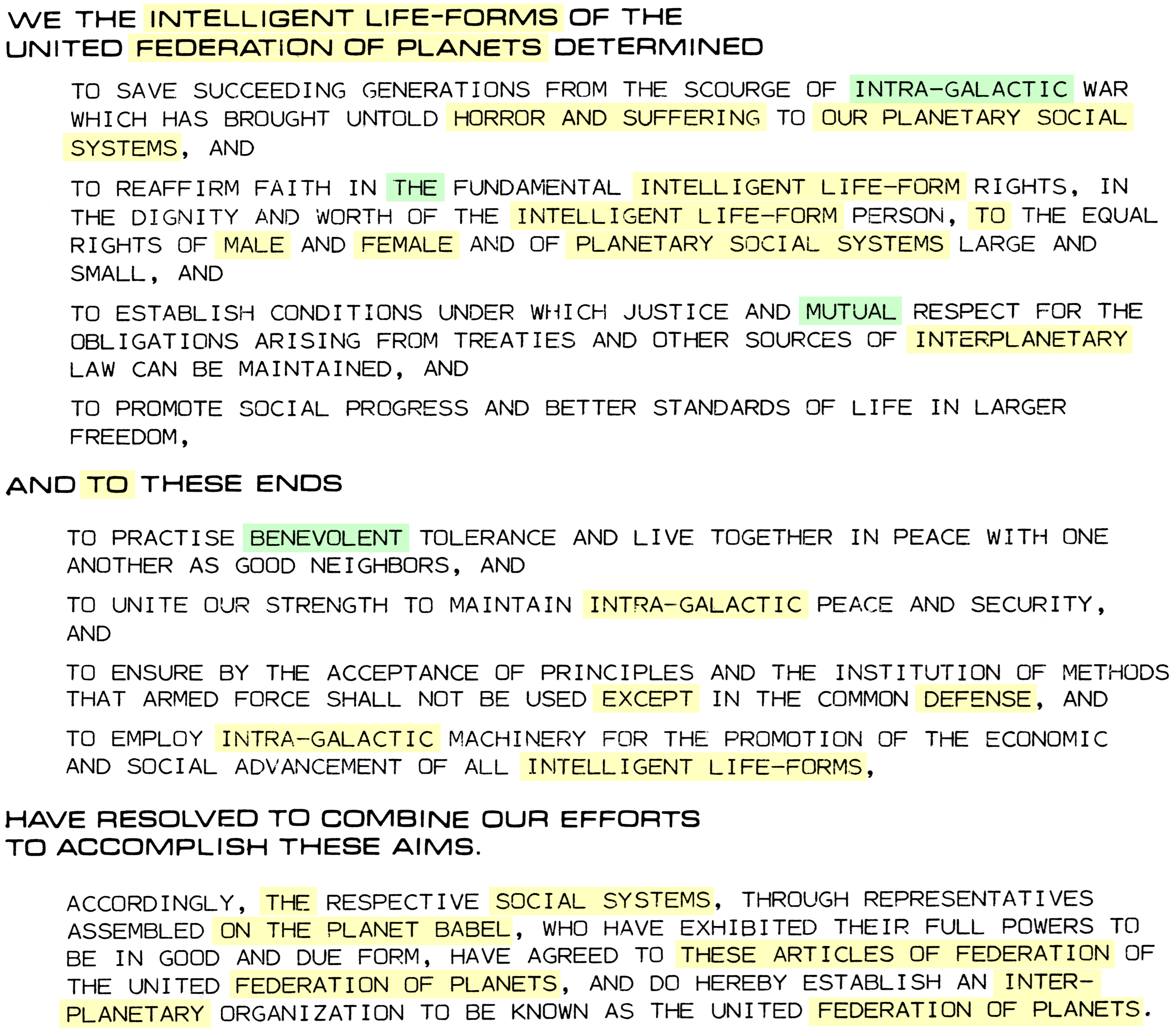 WE THE INTELLIGENT LIFE-FORMS OF THE UNITED FEDERATION OF PLANETS DETERMINED

TO SAVE SUCCEEDING GENERATIONS FROM THE SCOURGE OF INTRA-GALACTIC WAR WHICH HAS BROUGHT UNTOLD HORROR AND SUFFERING TO OUR PLANETARY SOCIAL SYSTEMS, AND

TO REAFFIRM FAITH IN THE FUNDAMENTAL INTELLIGENT LIFE-FORM RIGHTS, IN THE DIGNITY AND WORTH OF THE INTELLIGENT LIFE-FORM PERSON, TO THE EQUAL RIGHTS OF MALE AND FEMALE AND OF PLANETARY SOCIAL SYSTEMS LARGE AND SMALL, AND

TO ESTABLISH CONDITIONS UNDER WHICH JUSTICE AND MUTUAL RESPECT FOR THE OBLIGATIONS ARISING FROM TREATIES AND OTHER SOURCES OF INTERPLANETARY LAW CAN BE MAINTAINED, AND

TO PROMOTE SOCIAL PROGRESS AND BETTER STANDARDS OF LIFE IN LARGER FREEDOM,

AND TO THESE ENDS

TO PRACTISE BENEVOLENT TOLERANCE AND LIVE TOGETHER IN PEACE WITH ONE ANOTHER AS GOOD NEIGHBORS, AND

TO UNITE OUR STRENGTH TO MAINTAIN INTRA-GALACTIC PEACE AND SECURITY, AND

TO ENSURE BY THE ACCEPTANCE OF PRINCIPLES AND THE INSTITUTION OF METHODS THAT ARMED FORCE SHALL NOT BE USED EXCEPT IN THE COMMON DEFENSE, AND

TO EMPLOY INTRA-GALACTIC MACHINERY FOR THE PROMOTION OF THE ECONOMIC AND SOCIAL ADVANCEMENT OF ALL INTELLIGENT LIFE-FORMS,

HAVE RESOLVED TO COMBINE OUR EFFORTS TO ACCOMPLISH THESE AIMS.

ACCORDINGLY, THE RESPECTIVE SOCIAL SYSTEMS, THROUGH REPRESENTATIVES ASSEMBLED ON THE PLANET BABEL, WHO HAVE EXHIBITED THEIR FULL POWERS TO BE IN GOOD AND DUE FORM, HAVE AGREED TO THESE ARTICLES OF FEDERATION OF THE UNITED FEDERATION OF PLANETS, AND DO HEREBY ESTABLISH AN INTERPLANETARY ORGANIZATION TO BE KNOWN AS THE UNITED FEDERATION OF PLANETS.